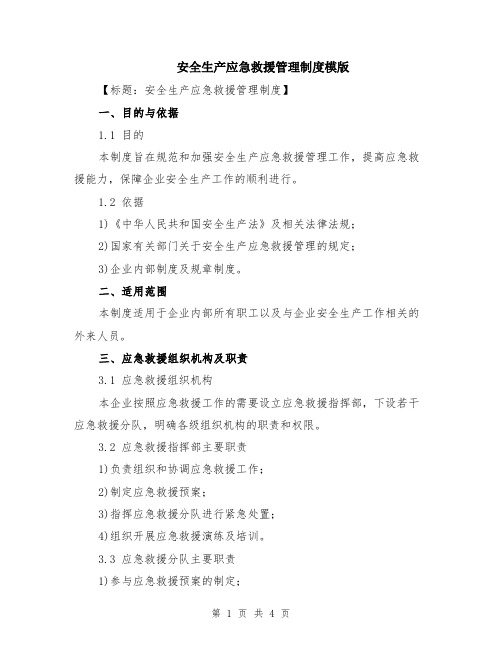 安全生产应急救援管理制度模版

【标题：安全生产应急救援管理制度】

一、目的与依据

1.1 目的

本制度旨在规范和加强安全生产应急救援管理工作，提高应急救援能力，保障企业安全生产工作的顺利进行。

1.2 依据

1)《中华人民共和国安全生产法》及相关法律法规；

2)国家有关部门关于安全生产应急救援管理的规定；

3)企业内部制度及规章制度。

二、适用范围

本制度适用于企业内部所有职工以及与企业安全生产工作相关的外来人员。

三、应急救援组织机构及职责

3.1 应急救援组织机构

本企业按照应急救援工作的需要设立应急救援指挥部，下设若干应急救援分队，明确各级组织机构的职责和权限。

3.2 应急救援指挥部主要职责

1)负责组织和协调应急救援工作；

2)制定应急救援预案；

3)指挥应急救援分队进行紧急处置；

4)组织开展应急救援演练及培训。

3.3 应急救援分队主要职责

1)参与应急救援预案的制定；

第 1 页 共 4 页